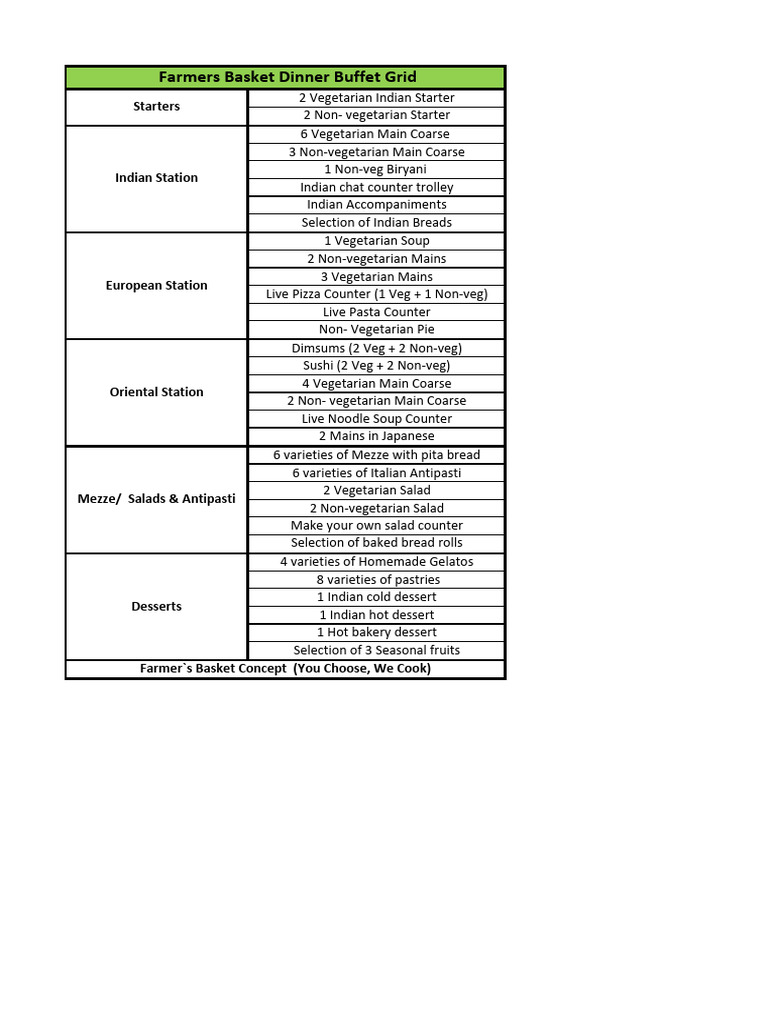 | Farmers Basket Dinner Buffet Grid | |
|---|---|
| Starters | 2 Vegetarian Indian Starter |
| | 2 Non- vegetarian Starter |
| Indian Station | 6 Vegetarian Main Coarse |
| | 3 Non-vegetarian Main Coarse |
| | 1 Non-veg Biryani |
| | Indian chat counter trolley |
| | Indian Accompaniments |
| | Selection of Indian Breads |
| European Station | 1 Vegetarian Soup |
| | 2 Non-vegetarian Mains |
| | 3 Vegetarian Mains |
| | Live Pizza Counter (1 Veg + 1 Non-veg) |
| | Live Pasta Counter |
| | Non- Vegetarian Pie |
| Oriental Station | Dimsums (2 Veg + 2 Non-veg) |
| | Sushi (2 Veg + 2 Non-veg) |
| | 4 Vegetarian Main Coarse |
| | 2 Non- vegetarian Main Coarse |
| | Live Noodle Soup Counter |
| | 2 Mains in Japanese |
| Mezze/ Salads & Antipasti | 6 varieties of Mezze with pita bread |
| | 6 varieties of Italian Antipasti |
| | 2 Vegetarian Salad |
| | 2 Non-vegetarian Salad |
| | Make your own salad counter |
| | Selection of baked bread rolls |
| Desserts | 4 varieties of Homemade Gelatos |
| | 8 varieties of pastries |
| | 1 Indian cold dessert |
| | 1 Indian hot dessert |
| | 1 Hot bakery dessert |
| | Selection of 3 Seasonal fruits |
| Farmer`s Basket Concept (You Choose, We Cook) | |